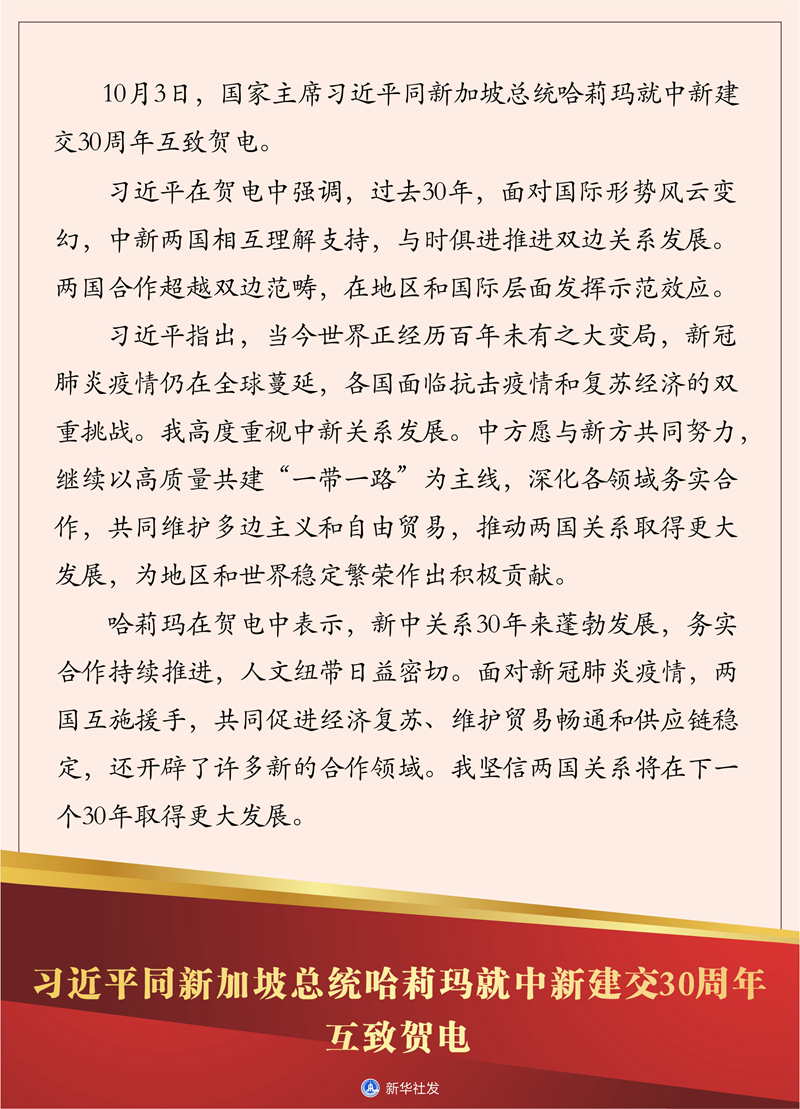 10月3日，国家主席习近平同新加坡总统哈莉玛就中新建交30周年互致贺电。

习近平在贺电中强调，过去30年，面对国际形势风云变幻，中新两国相互理解支持，与时俱进推进双边关系发展。两国合作超越双边范畴，在地区和国际层面发挥示范效应。

习近平指出，当今世界正经历百年未有之大变局，新冠肺炎疫情仍在全球蔓延，各国面临抗击疫情和复苏经济的双重挑战。我高度重视中新关系发展。中方愿与新方共同努力，继续以高质量共建“一带一路”为主线，深化各领域务实合作，共同维护多边主义和自由贸易，推动两国关系取得更大发展，为地区和世界稳定繁荣作出积极贡献。

哈莉玛在贺电中表示，新中关系30年来蓬勃发展，务实合作持续推进，人文纽带日益密切。面对新冠肺炎疫情，两国互施援手，共同促进经济复苏、维护贸易畅通和供应链稳定，还开辟了许多新的合作领域。我坚信两国关系将在下一个30年取得更大发展。

习近平同新加坡总统哈莉玛就中新建交30周年互致贺电

新华社发